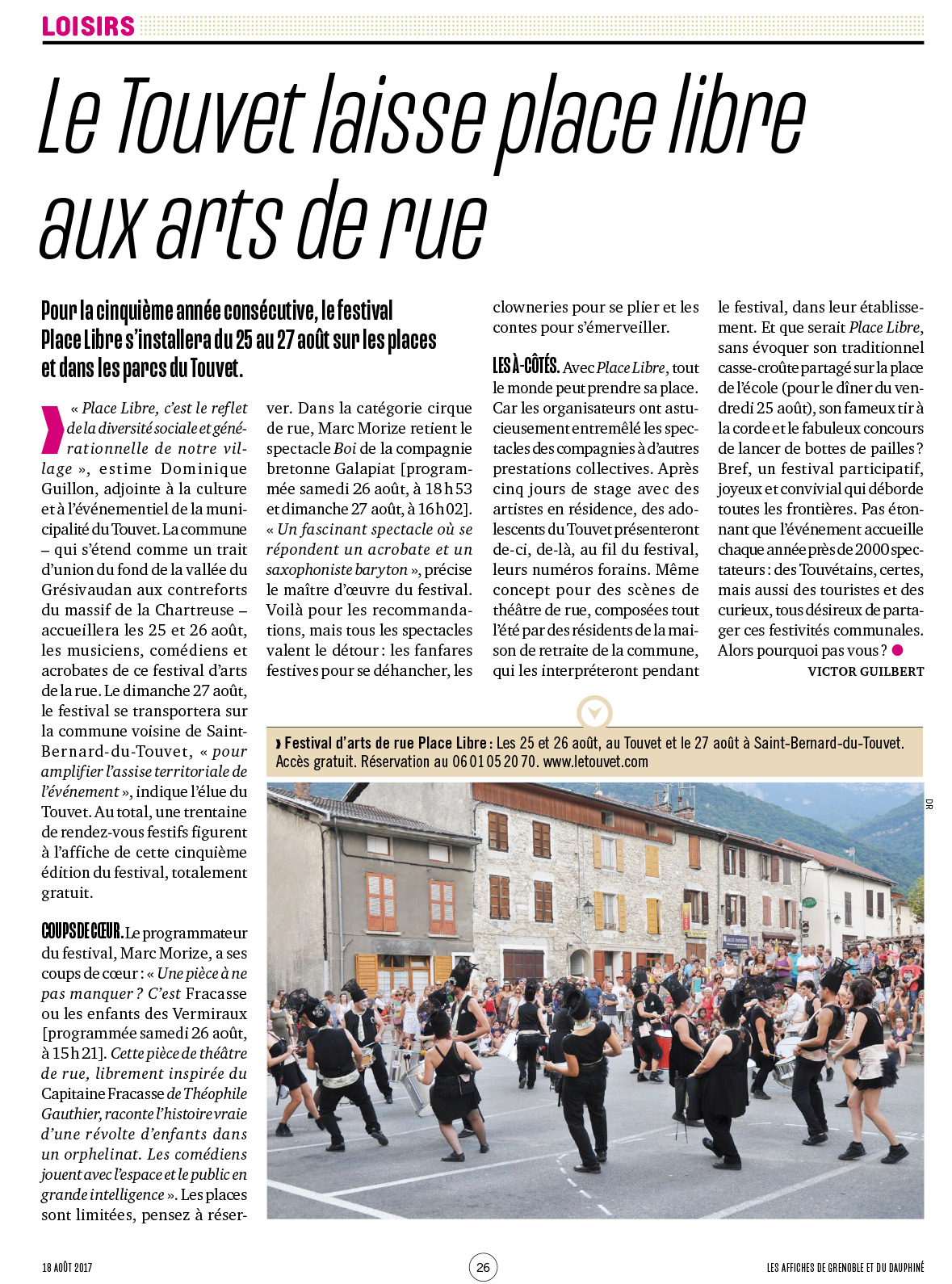 LOISIRS

Le Touvet laisse place libre aux arts de rue

Pour la cinquième année consécutive, le festival Place Libre s'installera du 25 au 27 août sur les places et dans les parcs du Touvet.

« Place Libre, c'est le reflet de la diversité sociale et générationnelle de notre village », estime Dominique Guillon, adjointe à la culture et à l'événementiel de la municipalité du Touvet. La commune – qui s'étend comme un trait d'union du fond de la vallée du Grésivaudan aux contreforts du massif de la Chartreuse – accueillera les 25 et 26 août, les musiciens, comédiens et acrobates de ce festival d'arts de la rue. Le dimanche 27 août, le festival se transportera sur la commune voisine de Saint-Bernard-du-Touvet, « pour amplifier l'assise territoriale de l'événement », indique l'élue du Touvet. Au total, une trentaine de rendez-vous festifs figurent à l'affiche de cette cinquième édition du festival, totalement gratuit.

COUPS DE CŒUR. Le programmateur du festival, Marc Morize, a ses coups de cœur : « Une pièce à ne pas manquer ? C'est Fracasse ou les enfants des Vermiraux [programmée samedi 26 août, à 15 h 21]. Cette pièce de théâtre de rue, librement inspirée du Capitaine Fracasse de Théophile Gauthier, raconte l'histoire vraie d'une révolte d'enfants dans un orphelinat. Les comédiens jouent avec l'espace et le public en grande intelligence ». Les places sont limitées, pensez à réserver. Dans la catégorie cirque de rue, Marc Morize retient le spectacle Boi de la compagnie bretonne Galapiat [programmée samedi 26 août, à 18 h 53 et dimanche 27 août, à 16 h 02]. « Un fascinant spectacle où se répondent un acrobate et un saxophoniste baryton », précise le maître d'œuvre du festival. Voilà pour les recommandations, mais tous les spectacles valent le détour : les fanfares festives pour se déhancher, les clowneries pour se plier et les contes pour s'émerveiller.

LES À-CÔTÉS. Avec Place Libre, tout le monde peut prendre sa place. Car les organisateurs ont astucieusement entremêlé les spectacles des compagnies à d'autres prestations collectives. Après cinq jours de stage avec des artistes en résidence, des adolescents du Touvet présenteront de-ci, de-là, au fil du festival, leurs numéros forains. Même concept pour des scènes de théâtre de rue, composées tout l'été par des résidents de la maison de retraite de la commune, qui les interpréteront pendant le festival, dans leur établissement. Et que serait Place Libre, sans évoquer son traditionnel casse-croûte partagé sur la place de l'école (pour le dîner du vendredi 25 août), son fameux tir à la corde et le fabuleux concours de lancer de bottes de pailles ? Bref, un festival participatif, joyeux et convivial qui déborde toutes les frontières. Pas étonnant que l'événement accueille chaque année près de 2000 spectateurs : des Touvétains, certes, mais aussi des touristes et des curieux, tous désireux de partager ces festivités communales. Alors pourquoi pas vous ?

VICTOR GUILBERT

› Festival d'arts de rue Place Libre : Les 25 et 26 août, au Touvet et le 27 août à Saint-Bernard-du-Touvet. Accès gratuit. Réservation au 06 01 05 20 70. www.letouvet.com

DR

18 AOÛT 2017 26 LES AFFICHES DE GRENOBLE ET DU DAUPHINÉ